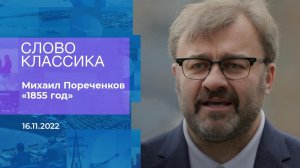 СЛОВО
КЛАССИКА

Михаил Пореченков
«1855 год»

16.11.2022